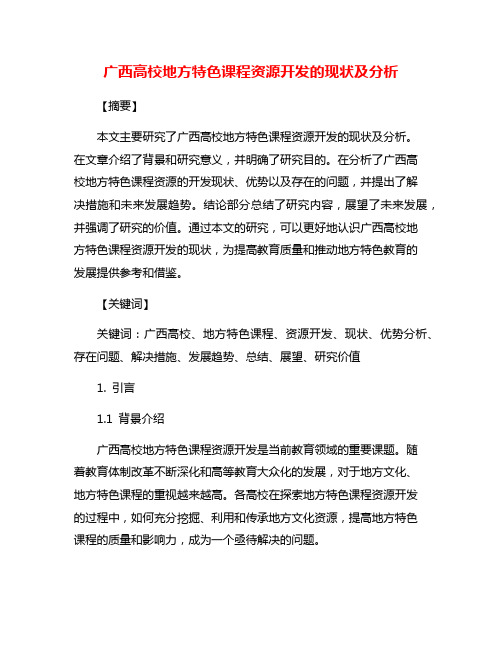 广西高校地方特色课程资源开发的现状及分析

【摘要】

本文主要研究了广西高校地方特色课程资源开发的现状及分析。在文章介绍了背景和研究意义，并明确了研究目的。在分析了广西高校地方特色课程资源的开发现状、优势以及存在的问题，并提出了解决措施和未来发展趋势。结论部分总结了研究内容，展望了未来发展，并强调了研究的价值。通过本文的研究，可以更好地认识广西高校地方特色课程资源开发的现状，为提高教育质量和推动地方特色教育的发展提供参考和借鉴。

【关键词】

关键词：广西高校、地方特色课程、资源开发、现状、优势分析、存在问题、解决措施、发展趋势、总结、展望、研究价值

1. 引言

1.1 背景介绍

广西高校地方特色课程资源开发是当前教育领域的重要课题。随着教育体制改革不断深化和高等教育大众化的发展，对于地方文化、地方特色课程的重视越来越高。各高校在探索地方特色课程资源开发的过程中，如何充分挖掘、利用和传承地方文化资源，提高地方特色课程的质量和影响力，成为一个亟待解决的问题。